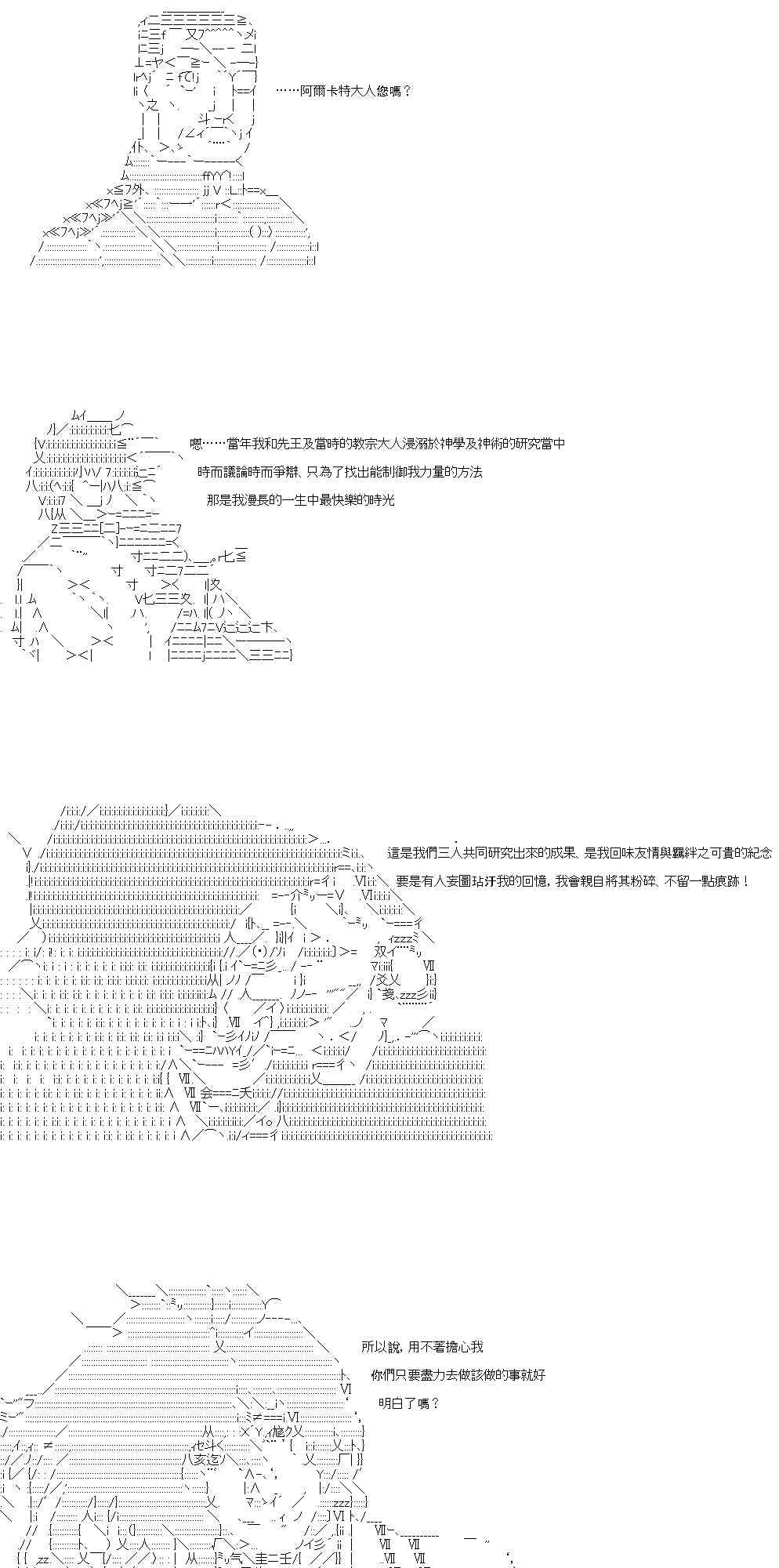 ……阿爾卡特大人您嗎？

嗯……當年我和先王及當時的教宗大人浸溺於神學及神術的研究當中

時而議論時而爭辯、只為了找出能制御我力量的方法

那是我漫長的一生中最快樂的時光

這是我們三人共同研究出來的成果、是我回味友情與羈絆之可貴的紀念

要是有人妄圖玷汙我的回憶，我會親自將其粉碎、不留一點痕跡！

所以說，用不著擔心我

你們只要盡力去做該做的事就好

明白了嗎？